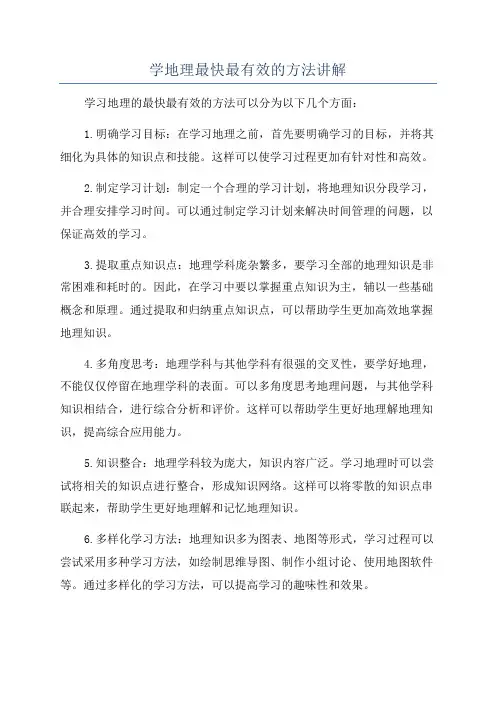 学地理最快最有效的方法讲解

学习地理的最快最有效的方法可以分为以下几个方面：

1.明确学习目标：在学习地理之前，首先要明确学习的目标，并将其细化为具体的知识点和技能。这样可以使学习过程更加有针对性和高效。

2.制定学习计划：制定一个合理的学习计划，将地理知识分段学习，并合理安排学习时间。可以通过制定学习计划来解决时间管理的问题，以保证高效的学习。

3.提取重点知识点：地理学科庞杂繁多，要学习全部的地理知识是非常困难和耗时的。因此，在学习中要以掌握重点知识为主，辅以一些基础概念和原理。通过提取和归纳重点知识点，可以帮助学生更加高效地掌握地理知识。

4.多角度思考：地理学科与其他学科有很强的交叉性，要学好地理，不能仅仅停留在地理学科的表面。可以多角度思考地理问题，与其他学科知识相结合，进行综合分析和评价。这样可以帮助学生更好地理解地理知识，提高综合应用能力。

5.知识整合：地理学科较为庞大，知识内容广泛。学习地理时可以尝试将相关的知识点进行整合，形成知识网络。这样可以将零散的知识点串联起来，帮助学生更好地理解和记忆地理知识。

6.多样化学习方法：地理知识多为图表、地图等形式，学习过程可以尝试采用多种学习方法，如绘制思维导图、制作小组讨论、使用地图软件等。通过多样化的学习方法，可以提高学习的趣味性和效果。